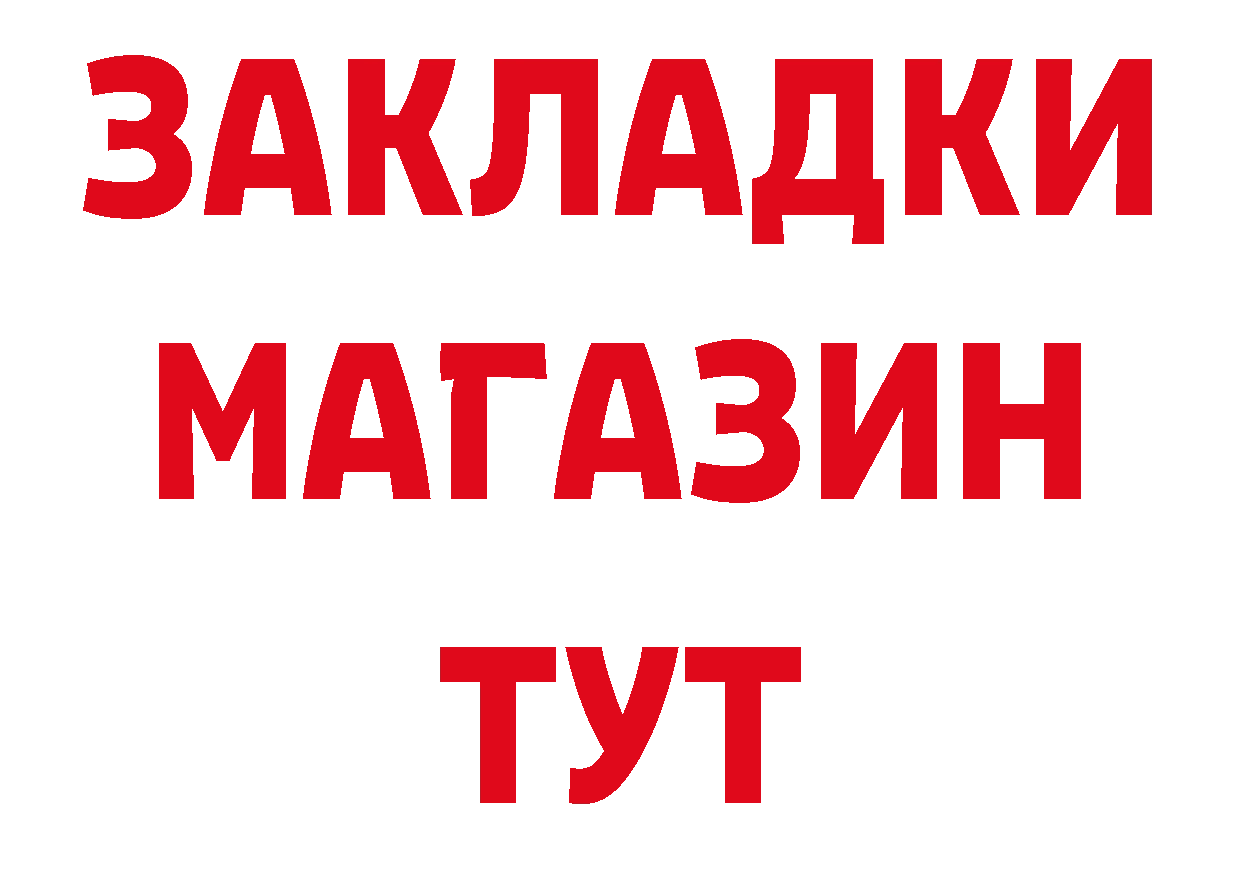 ЗАКЛАДКИ
МАГАЗИН
ТУТ